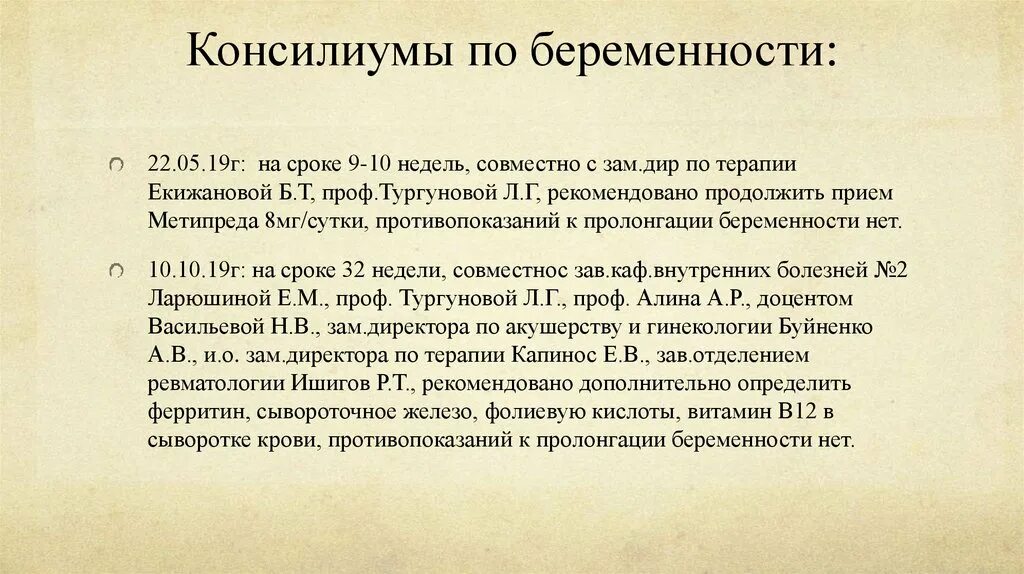 Консилиумы по беременности:

22.05.19г: на сроке 9-10 недель, совместно с зам.дир по терапии Екижановой Б.Т, проф.Тургуновой Л.Г, рекомендовано продолжить прием Метипреда 8мг/сутки, противопоказаний к пролонгации беременности нет.

10.10.19г: на сроке 32 недели, совместнос зав.каф.внутренних болезней №2 Ларюшиной Е.М., проф. Тургуновой Л.Г., проф. Алина А.Р., доцентом Васильевой Н.В., зам.директора по акушерству и гинекологии Буйненко А.В., и.о. зам.директора по терапии Капинос Е.В., зав.отделением ревматологии Ишигов Р.Т., рекомендовано дополнительно определить ферритин, сывороточное железо, фолиевую кислоты, витамин В12 в сыворотке крови, противопоказаний к пролонгации беременности нет.